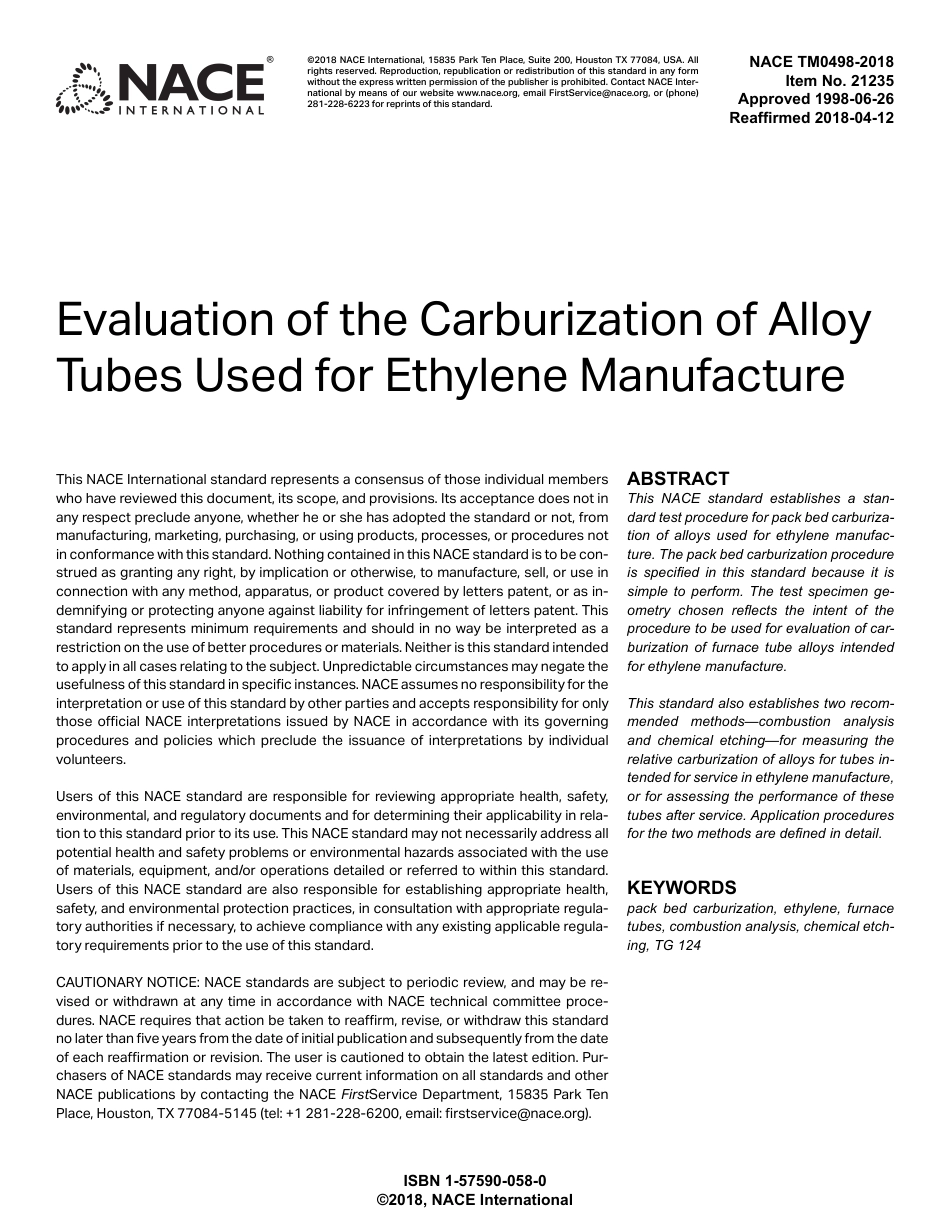 NACE® INTERNATIONAL

©2018 NACE International, 15835 Park Ten Place, Suite 200, Houston TX 77084, USA. All rights reserved. Reproduction, republication or redistribution of this standard in any form without the express written permission of the publisher is prohibited. Contact NACE International by means of our website www.nace.org, email FirstService@nace.org, or (phone) 281-228-6223 for reprints of this standard.

NACE TM0498-2018
Item No. 21235
Approved 1998-06-26
Reaffirmed 2018-04-12

Evaluation of the Carburization of Alloy Tubes Used for Ethylene Manufacture

This NACE International standard represents a consensus of those individual members who have reviewed this document, its scope, and provisions. Its acceptance does not in any respect preclude anyone, whether he or she has adopted the standard or not, from manufacturing, marketing, purchasing, or using products, processes, or procedures not in conformance with this standard. Nothing contained in this NACE standard is to be construed as granting any right, by implication or otherwise, to manufacture, sell, or use in connection with any method, apparatus, or product covered by letters patent, or as indemnifying or protecting anyone against liability for infringement of letters patent. This standard represents minimum requirements and should in no way be interpreted as a restriction on the use of better procedures or materials. Neither is this standard intended to apply in all cases relating to the subject. Unpredictable circumstances may negate the usefulness of this standard in specific instances. NACE assumes no responsibility for the interpretation or use of this standard by other parties and accepts responsibility for only those official NACE interpretations issued by NACE in accordance with its governing procedures and policies which preclude the issuance of interpretations by individual volunteers.

Users of this NACE standard are responsible for reviewing appropriate health, safety, environmental, and regulatory documents and for determining their applicability in relation to this standard prior to its use. This NACE standard may not necessarily address all potential health and safety problems or environmental hazards associated with the use of materials, equipment, and/or operations detailed or referred to within this standard. Users of this NACE standard are also responsible for establishing appropriate health, safety, and environmental protection practices, in consultation with appropriate regulatory authorities if necessary, to achieve compliance with any existing applicable regulatory requirements prior to the use of this standard.

CAUTIONARY NOTICE: NACE standards are subject to periodic review, and may be revised or withdrawn at any time in accordance with NACE technical committee procedures. NACE requires that action be taken to reaffirm, revise, or withdraw this standard no later than five years from the date of initial publication and subsequently from the date of each reaffirmation or revision. The user is cautioned to obtain the latest edition. Purchasers of NACE standards may receive current information on all standards and other NACE publications by contacting the NACE FirstService Department, 15835 Park Ten Place, Houston, TX 77084-5145 (tel: +1 281-228-6200, email: firstservice@nace.org).

ABSTRACT
This NACE standard establishes a standard test procedure for pack bed carburization of alloys used for ethylene manufacture. The pack bed carburization procedure is specified in this standard because it is simple to perform. The test specimen geometry chosen reflects the intent of the procedure to be used for evaluation of carburization of furnace tube alloys intended for ethylene manufacture.

This standard also establishes two recommended methods—combustion analysis and chemical etching—for measuring the relative carburization of alloys for tubes intended for service in ethylene manufacture, or for assessing the performance of these tubes after service. Application procedures for the two methods are defined in detail.

KEYWORDS
pack bed carburization, ethylene, furnace tubes, combustion analysis, chemical etching, TG 124

ISBN 1-57590-058-0
©2018, NACE International